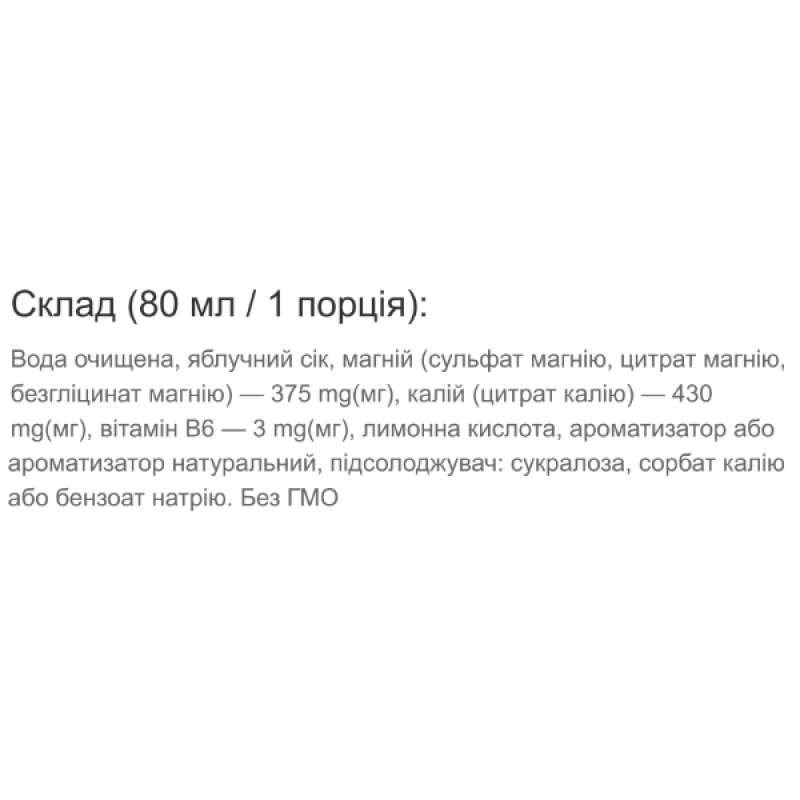 Склад (80 мл / 1 порція):

Вода очищена, яблучний сік, магній (сульфат магнію, цитрат магнію, безгліцинат магнію) — 375 mg(мг), калій (цитрат калію) — 430 mg(мг), вітамін B6 — 3 mg(мг), лимонна кислота, ароматизатор або ароматизатор натуральний, підсолоджувач: сукралоза, сорбат калію або бензоат натрію. Без ГМО